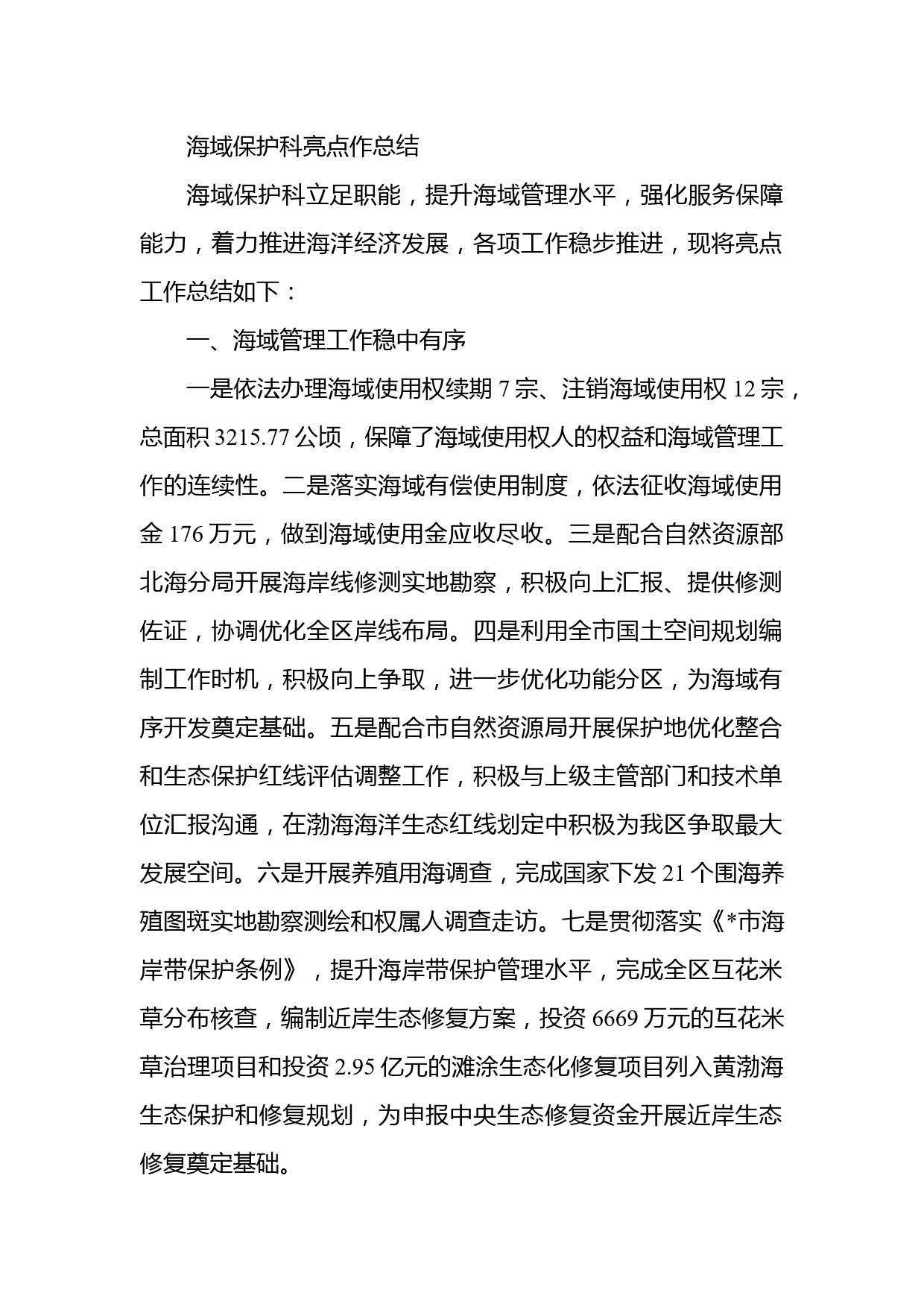 海域保护科亮点作总结

海域保护科立足职能，提升海域管理水平，强化服务保障能力，着力推进海洋经济发展，各项工作稳步推进，现将亮点工作总结如下：

一、海域管理工作稳中有序

一是依法办理海域使用权续期 7 宗、注销海域使用权 12 宗，总面积 3215.77 公顷，保障了海域使用权人的权益和海域管理工作的连续性。二是落实海域有偿使用制度，依法征收海域使用金 176 万元，做到海域使用金应收尽收。三是配合自然资源部北海分局开展海岸线修测实地勘察，积极向上汇报、提供修测佐证，协调优化全区岸线布局。四是利用全市国土空间规划编制工作时机，积极向上争取，进一步优化功能分区，为海域有序开发奠定基础。五是配合市自然资源局开展保护地优化整合和生态保护红线评估调整工作，积极与上级主管部门和技术单位汇报沟通，在渤海海洋生态红线划定中积极为我区争取最大发展空间。六是开展养殖用海调查，完成国家下发 21 个围海养殖图斑实地勘察测绘和权属人调查走访。七是贯彻落实《*市海岸带保护条例》，提升海岸带保护管理水平，完成全区互花米草分布核查，编制近岸生态修复方案，投资 6669 万元的互花米草治理项目和投资 2.95 亿元的滩涂生态化修复项目列入黄渤海生态保护和修复规划，为申报中央生态修复资金开展近岸生态修复奠定基础。